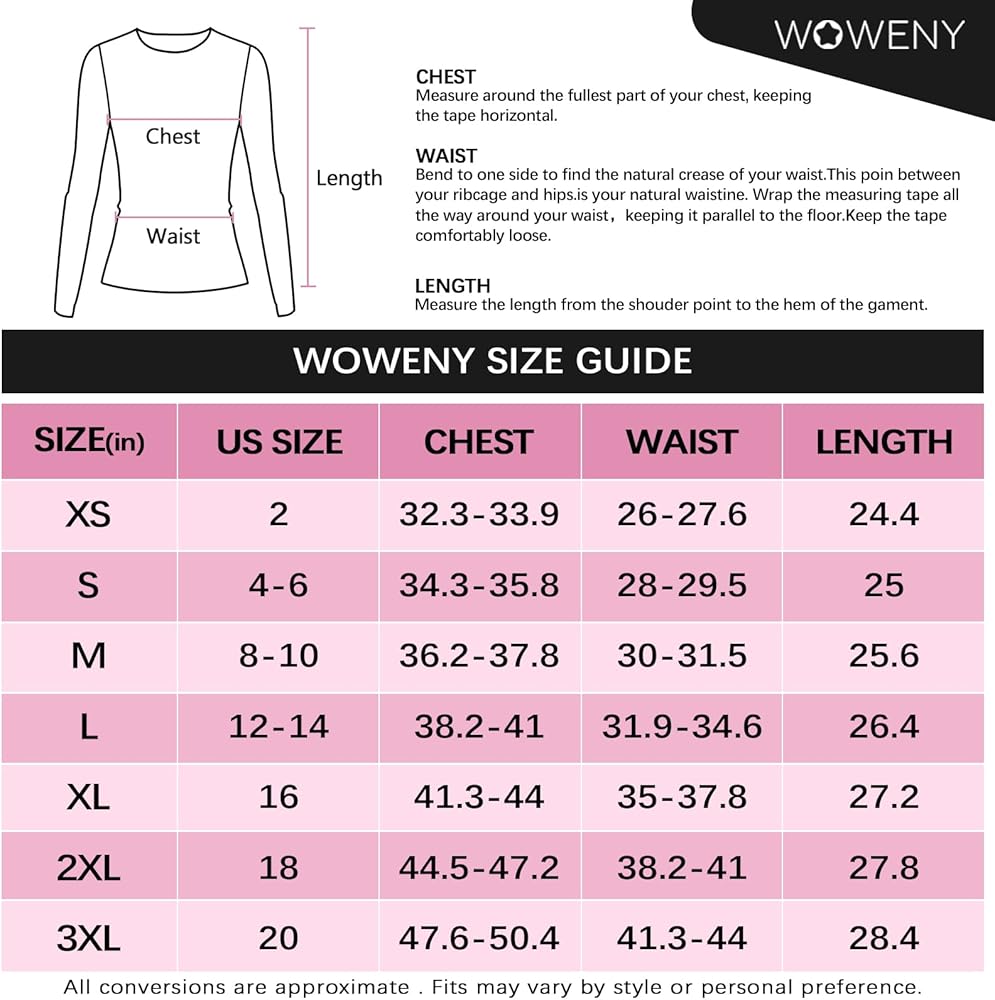 WOWENY

Chest
Waist
Length

CHEST
Measure around the fullest part of your chest, keeping the tape horizontal.

WAIST
Bend to one side to find the natural crease of your waist.This poin between your ribcage and hips.is your natural waistine. Wrap the measuring tape all the way around your waist，keeping it parallel to the floor.Keep the tape comfortably loose.

LENGTH
Measure the length from the shouder point to the hem of the gament.

WOWENY SIZE GUIDE

| SIZE(in) | US SIZE | CHEST | WAIST | LENGTH |
|---|---|---|---|---|
| XS | 2 | 32.3-33.9 | 26-27.6 | 24.4 |
| S | 4-6 | 34.3-35.8 | 28-29.5 | 25 |
| M | 8-10 | 36.2-37.8 | 30-31.5 | 25.6 |
| L | 12-14 | 38.2-41 | 31.9-34.6 | 26.4 |
| XL | 16 | 41.3-44 | 35-37.8 | 27.2 |
| 2XL | 18 | 44.5-47.2 | 38.2-41 | 27.8 |
| 3XL | 20 | 47.6-50.4 | 41.3-44 | 28.4 |

All conversions are approximate . Fits may vary by style or personal preference.